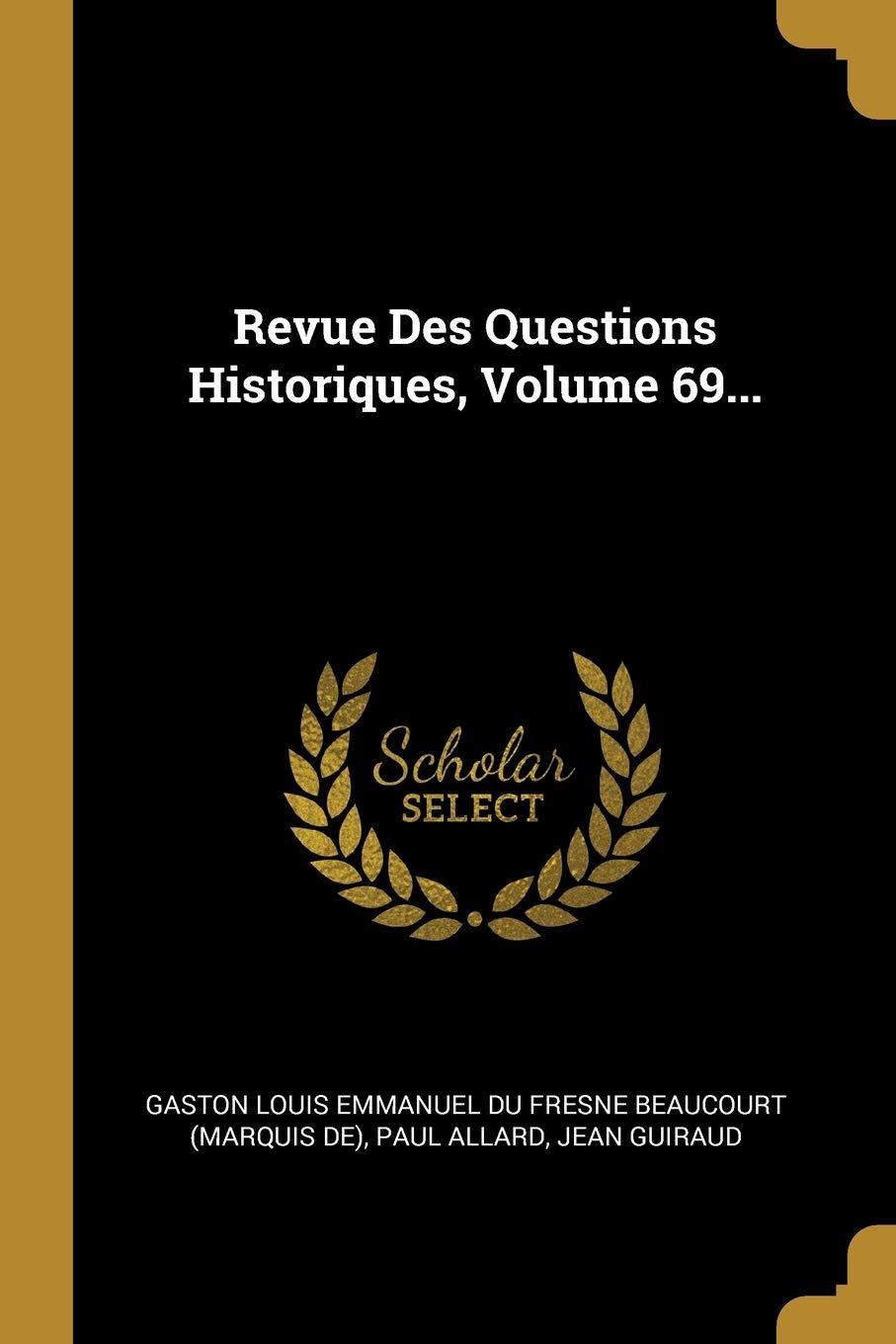 Revue Des Questions Historiques, Volume 69...

Scholar
SELECT

GASTON LOUIS EMMANUEL DU FRESNE BEAUCOURT (MARQUIS DE), PAUL ALLARD, JEAN GUIRAUD